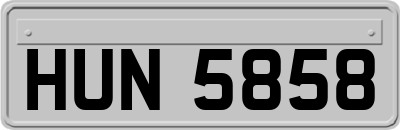 HUN 5858